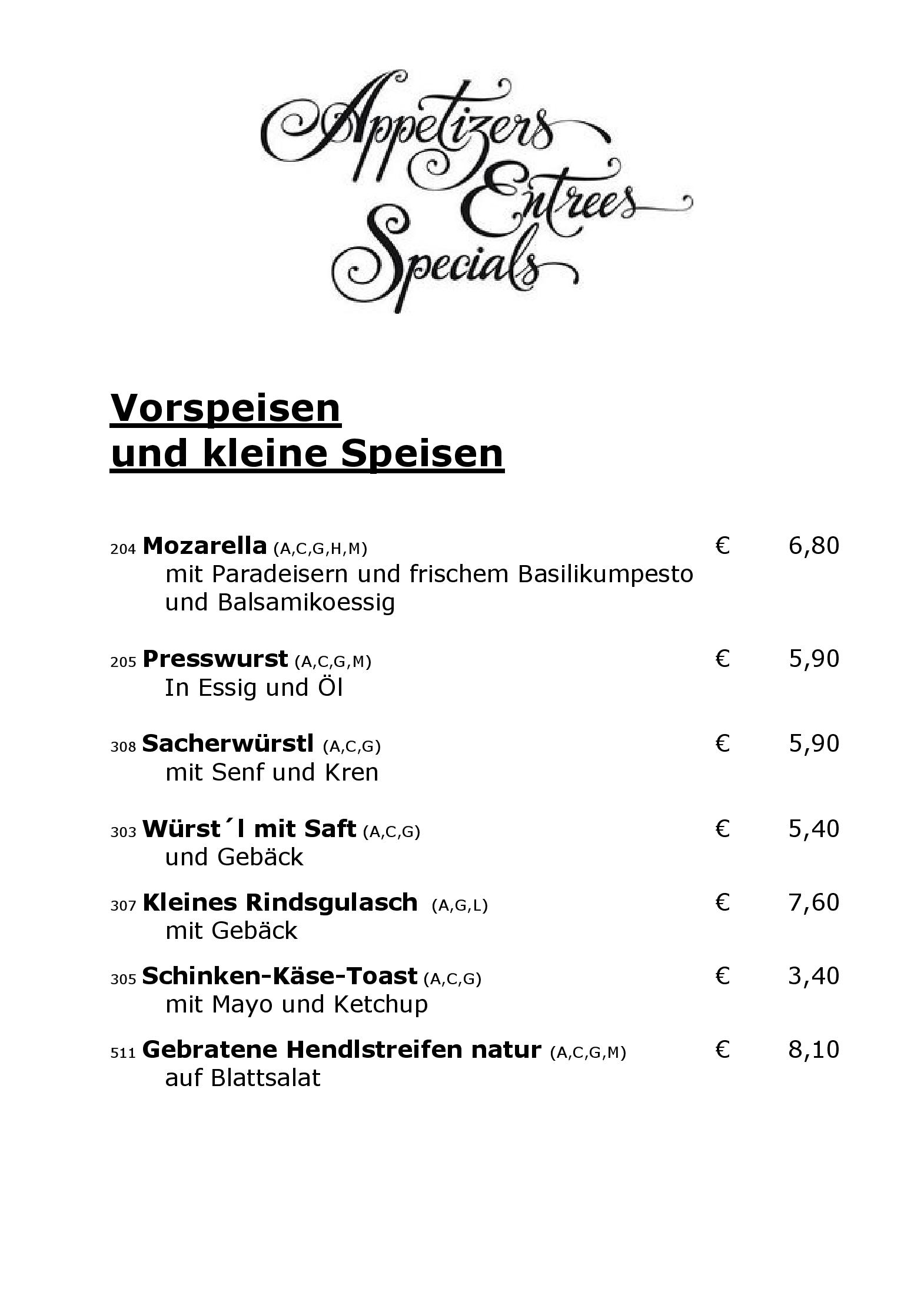 Appetizers
Entrees
Specials

Vorspeisen
und kleine Speisen

204 Mozarella (A,C,G,H,M) € 6,80
mit Paradeisern und frischem Basilikumpesto und Balsamikoessig

205 Presswurst (A,C,G,M) € 5,90
In Essig und Öl

308 Sacherwürstl (A,C,G) € 5,90
mit Senf und Kren

303 Würst´l mit Saft (A,C,G) € 5,40
und Gebäck

307 Kleines Rindsgulasch (A,G,L) € 7,60
mit Gebäck

305 Schinken-Käse-Toast (A,C,G) € 3,40
mit Mayo und Ketchup

511 Gebratene Hendlstreifen natur (A,C,G,M) € 8,10
auf Blattsalat